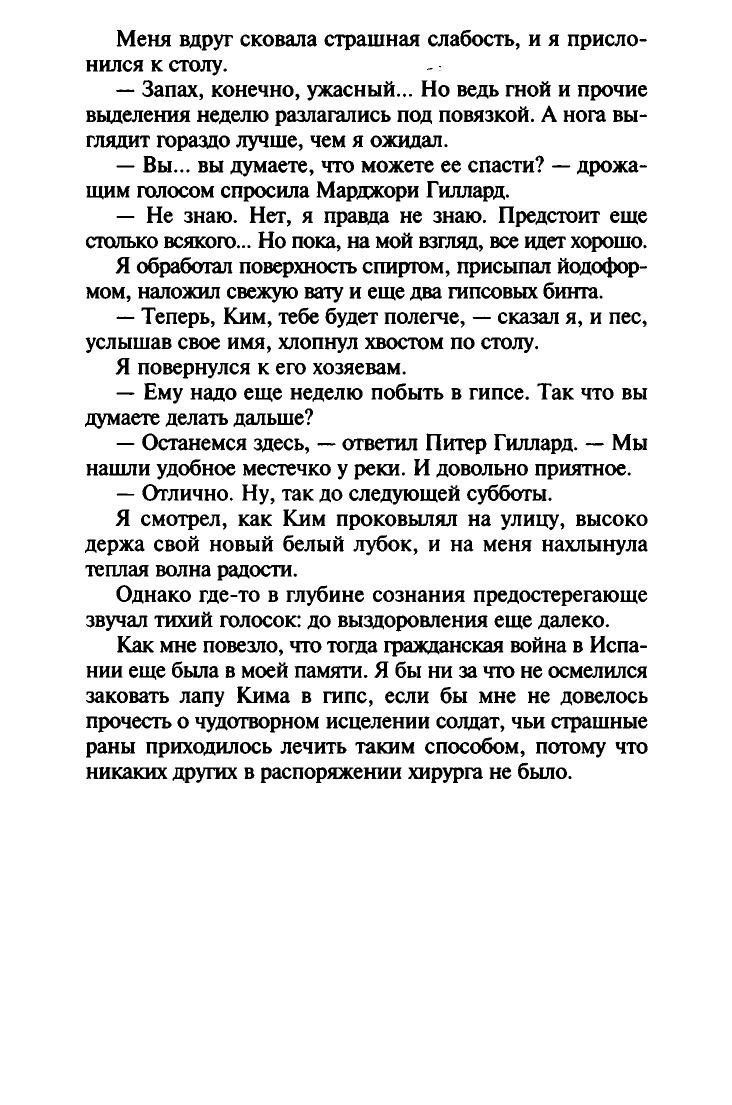 Меня вдруг сковала страшная слабость, и я прислонился к столу.

— Запах, конечно, ужасный... Но ведь гной и прочие выделения неделю разлагались под повязкой. А нога выглядит гораздо лучше, чем я ожидал.

— Вы... вы думаете, что можете ее спасти? — дрожащим голосом спросила Марджори Гиллард.

— Не знаю. Нет, я правда не знаю. Предстоит еще столько всякого... Но пока, на мой взгляд, все идет хорошо.

Я обработал поверхность спиртом, присыпал йодоформом, наложил свежую вату и еще два гипсовых бинта.

— Теперь, Ким, тебе будет полегче, — сказал я, и пес, услышав свое имя, хлопнул хвостом по столу.

Я повернулся к его хозяевам.

— Ему надо еще неделю побыть в гипсе. Так что вы думаете делать дальше?

— Останемся здесь, — ответил Питер Гиллард. — Мы нашли удобное местечко у реки. И довольно приятное.

— Отлично. Ну, так до следующей субботы.

Я смотрел, как Ким проковылял на улицу, высоко держа свой новый белый лубок, и на меня нахлынула теплая волна радости.

Однако где-то в глубине сознания предостерегающе звучал тихий голосок: до выздоровления еще далеко.

Как мне повезло, что тогда гражданская война в Испании еще была в моей памяти. Я бы ни за что не осмелился заковать лапу Кима в гипс, если бы мне не довелось прочесть о чудотворном исцелении солдат, чьи страшные раны приходилось лечить таким способом, потому что никаких других в распоряжении хирурга не было.